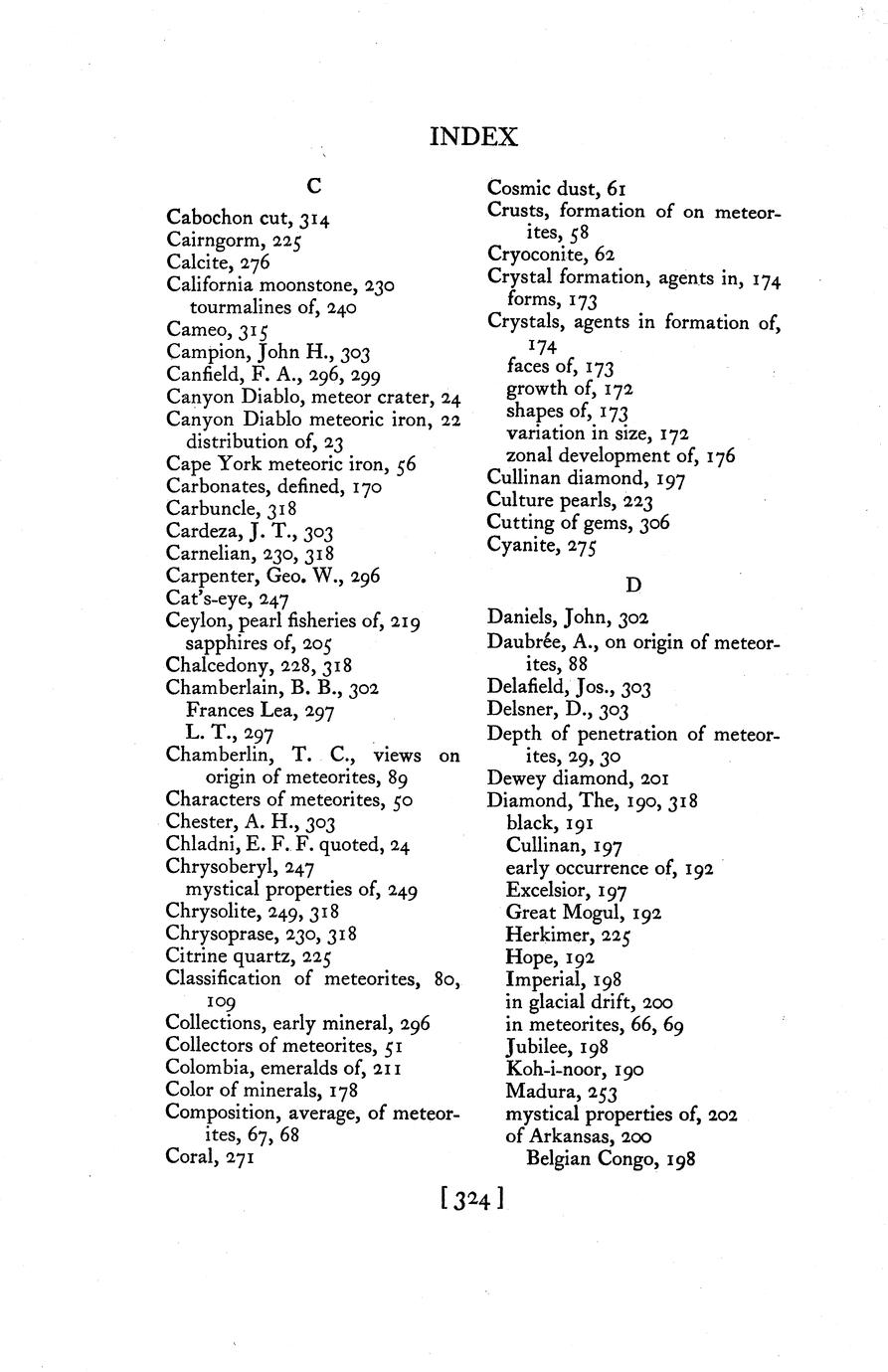 INDEX

C

Cabochon cut, 314
Cairngorm, 225
Calcite, 276
California moonstone, 230
tourmalines of, 240
Cameo, 315
Campion, John H., 303
Canfield, F. A., 296, 299
Canyon Diablo, meteor crater, 24
Canyon Diablo meteoric iron, 22
distribution of, 23
Cape York meteoric iron, 56
Carbonates, defined, 170
Carbuncle, 318
Cardeza, J. T., 303
Carnelian, 230, 318
Carpenter, Geo. W., 296
Cat's-eye, 247
Ceylon, pearl fisheries of, 219
sapphires of, 205
Chalcedony, 228, 318
Chamberlain, B. B., 302
Frances Lea, 297
L. T., 297
Chamberlin, T. C., views on origin of meteorites, 89
Characters of meteorites, 50
Chester, A. H., 303
Chladni, E. F. F. quoted, 24
Chrysoberyl, 247
mystical properties of, 249
Chrysolite, 249, 318
Chrysoprase, 230, 318
Citrine quartz, 225
Classification of meteorites, 80, 109
Collections, early mineral, 296
Collectors of meteorites, 51
Colombia, emeralds of, 211
Color of minerals, 178
Composition, average, of meteorites, 67, 68
Coral, 271

Cosmic dust, 61
Crusts, formation of on meteorites, 58
Cryoconite, 62
Crystal formation, agents in, 174
forms, 173
Crystals, agents in formation of, 174
faces of, 173
growth of, 172
shapes of, 173
variation in size, 172
zonal development of, 176
Cullinan diamond, 197
Culture pearls, 223
Cutting of gems, 306
Cyanite, 275

D

Daniels, John, 302
Daubrée, A., on origin of meteorites, 88
Delafield, Jos., 303
Delsner, D., 303
Depth of penetration of meteorites, 29, 30
Dewey diamond, 201
Diamond, The, 190, 318
black, 191
Cullinan, 197
early occurrence of, 192
Excelsior, 197
Great Mogul, 192
Herkimer, 225
Hope, 192
Imperial, 198
in glacial drift, 200
in meteorites, 66, 69
Jubilee, 198
Koh-i-noor, 190
Madura, 253
mystical properties of, 202
of Arkansas, 200
Belgian Congo, 198

[324]